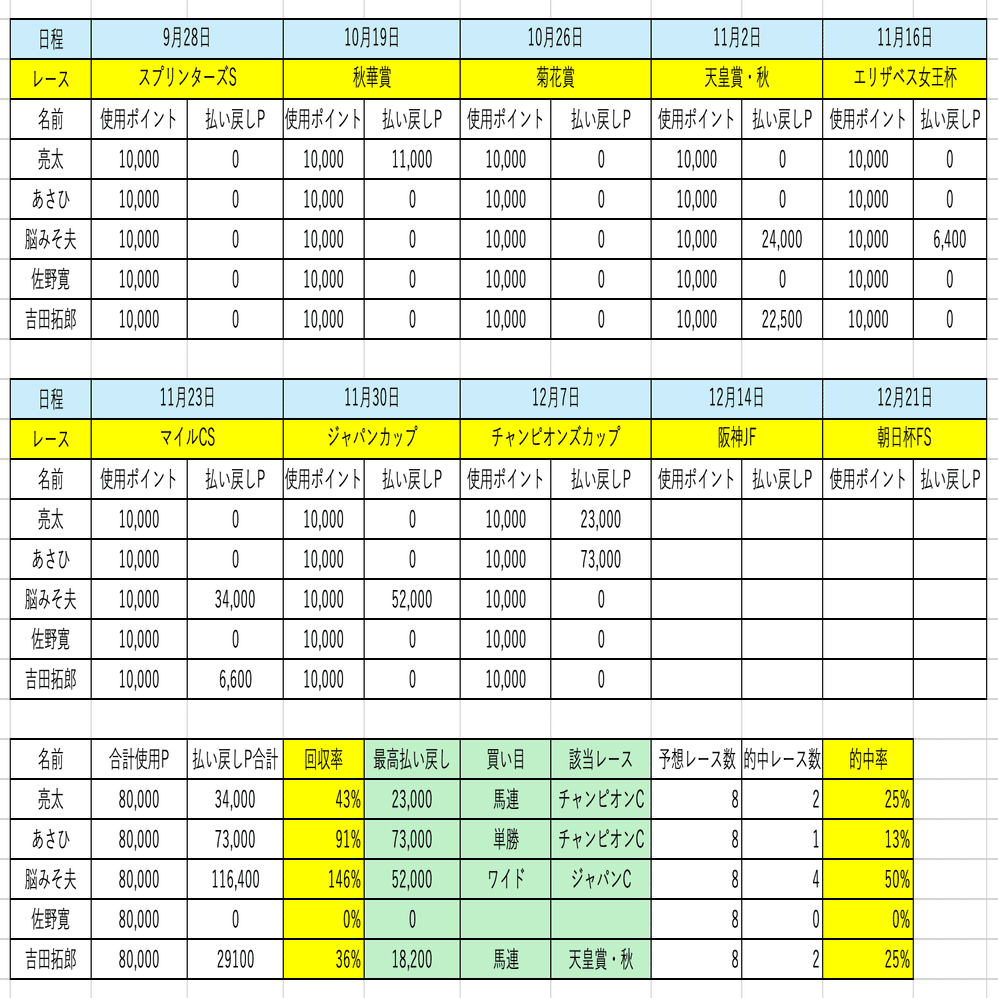 | 日程 | 9月28日 | | 10月19日 | | 10月26日 | | 11月2日 | | 11月16日 | |
|---|---|---|---|---|---|---|---|---|---|---|
| レース | スプリンターズS | | 秋華賞 | | 菊花賞 | | 天皇賞・秋 | | エリザベス女王杯 | |
| 名前 | 使用ポイント | 払い戻しP | 使用ポイント | 払い戻しP | 使用ポイント | 払い戻しP | 使用ポイント | 払い戻しP | 使用ポイント | 払い戻しP |
| 亮太 | 10,000 | 0 | 10,000 | 11,000 | 10,000 | 0 | 10,000 | 0 | 10,000 | 0 |
| あさひ | 10,000 | 0 | 10,000 | 0 | 10,000 | 0 | 10,000 | 0 | 10,000 | 0 |
| 脳みそ夫 | 10,000 | 0 | 10,000 | 0 | 10,000 | 0 | 10,000 | 24,000 | 10,000 | 6,400 |
| 佐野寛 | 10,000 | 0 | 10,000 | 0 | 10,000 | 0 | 10,000 | 0 | 10,000 | 0 |
| 吉田拓郎 | 10,000 | 0 | 10,000 | 0 | 10,000 | 0 | 10,000 | 22,500 | 10,000 | 0 |

| 日程 | 11月23日 | | 11月30日 | | 12月7日 | | 12月14日 | | 12月21日 | |
|---|---|---|---|---|---|---|---|---|---|---|
| レース | マイルCS | | ジャパンカップ | | チャンピオンズカップ | | 阪神JF | | 朝日杯FS | |
| 名前 | 使用ポイント | 払い戻しP | 使用ポイント | 払い戻しP | 使用ポイント | 払い戻しP | 使用ポイント | 払い戻しP | 使用ポイント | 払い戻しP |
| 亮太 | 10,000 | 0 | 10,000 | 0 | 10,000 | 23,000 | | | | |
| あさひ | 10,000 | 0 | 10,000 | 0 | 10,000 | 73,000 | | | | |
| 脳みそ夫 | 10,000 | 34,000 | 10,000 | 52,000 | 10,000 | 0 | | | | |
| 佐野寛 | 10,000 | 0 | 10,000 | 0 | 10,000 | 0 | | | | |
| 吉田拓郎 | 10,000 | 6,600 | 10,000 | 0 | 10,000 | 0 | | | | |

| 名前 | 合計使用P | 払い戻しP合計 | 回収率 | 最高払い戻し | 買い目 | 該当レース | 予想レース数 | 的中レース数 | 的中率 |
|---|---|---|---|---|---|---|---|---|---|
| 亮太 | 80,000 | 34,000 | 43% | 23,000 | 馬連 | チャンピオンC | 8 | 2 | 25% |
| あさひ | 80,000 | 73,000 | 91% | 73,000 | 単勝 | チャンピオンC | 8 | 1 | 13% |
| 脳みそ夫 | 80,000 | 116,400 | 146% | 52,000 | ワイド | ジャパンC | 8 | 4 | 50% |
| 佐野寛 | 80,000 | 0 | 0% | 0 | | | 8 | 0 | 0% |
| 吉田拓郎 | 80,000 | 29100 | 36% | 18,200 | 馬連 | 天皇賞・秋 | 8 | 2 | 25% |